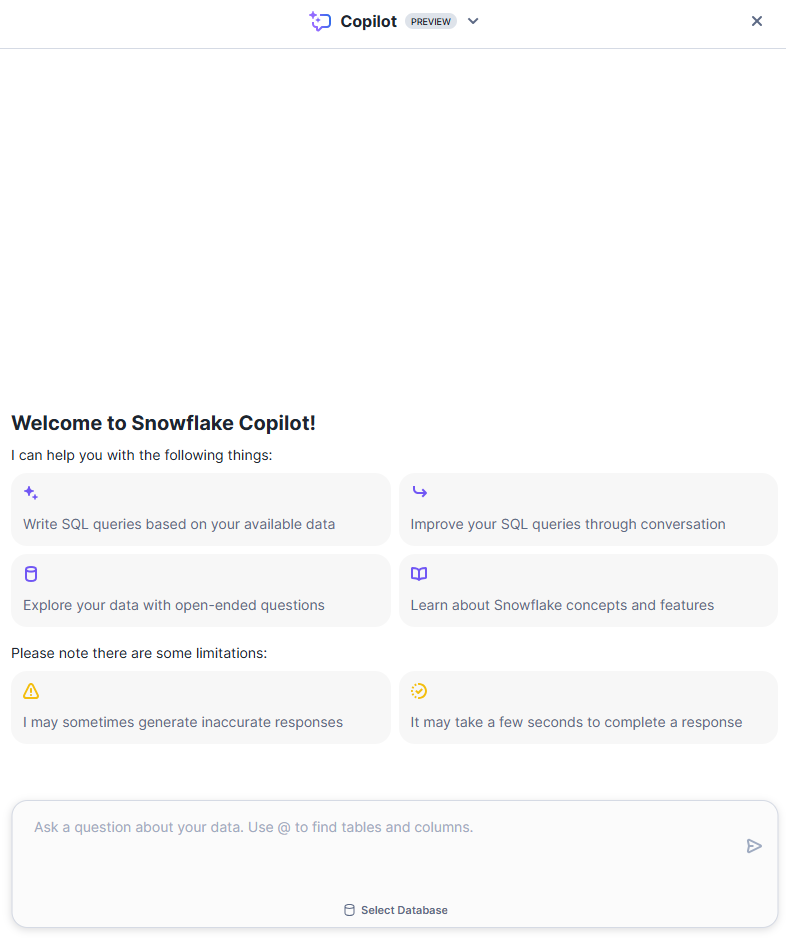 Copilot PREVIEW

Welcome to Snowflake Copilot!

I can help you with the following things:

Write SQL queries based on your available data

Improve your SQL queries through conversation

Explore your data with open-ended questions

Learn about Snowflake concepts and features

Please note there are some limitations:

I may sometimes generate inaccurate responses

It may take a few seconds to complete a response

Ask a question about your data. Use @ to find tables and columns.

Select Database